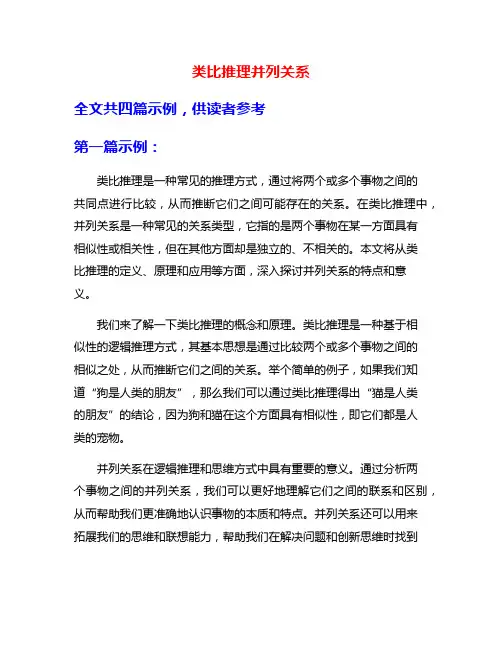 类比推理并列关系

全文共四篇示例，供读者参考

第一篇示例：

类比推理是一种常见的推理方式，通过将两个或多个事物之间的共同点进行比较，从而推断它们之间可能存在的关系。在类比推理中，并列关系是一种常见的关系类型，它指的是两个事物在某一方面具有相似性或相关性，但在其他方面却是独立的、不相关的。本文将从类比推理的定义、原理和应用等方面，深入探讨并列关系的特点和意义。

我们来了解一下类比推理的概念和原理。类比推理是一种基于相似性的逻辑推理方式，其基本思想是通过比较两个或多个事物之间的相似之处，从而推断它们之间的关系。举个简单的例子，如果我们知道“狗是人类的朋友”，那么我们可以通过类比推理得出“猫是人类的朋友”的结论，因为狗和猫在这个方面具有相似性，即它们都是人类的宠物。

并列关系在逻辑推理和思维方式中具有重要的意义。通过分析两个事物之间的并列关系，我们可以更好地理解它们之间的联系和区别，从而帮助我们更准确地认识事物的本质和特点。并列关系还可以用来拓展我们的思维和联想能力，帮助我们在解决问题和创新思维时找到